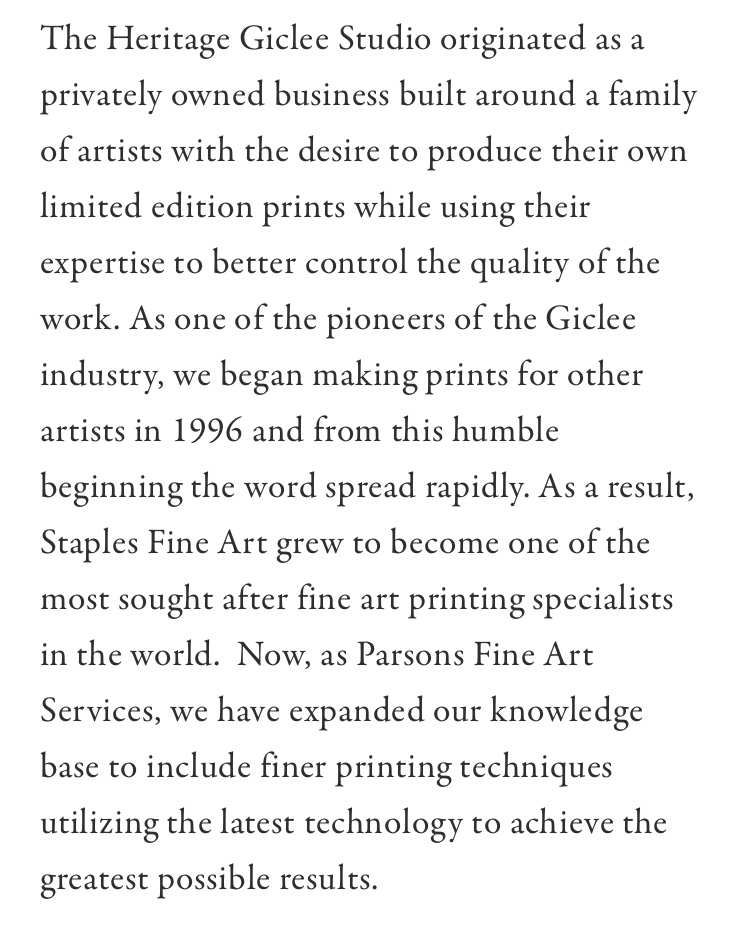 The Heritage Giclee Studio originated as a privately owned business built around a family of artists with the desire to produce their own limited edition prints while using their expertise to better control the quality of the work. As one of the pioneers of the Giclee industry, we began making prints for other artists in 1996 and from this humble beginning the word spread rapidly. As a result, Staples Fine Art grew to become one of the most sought after fine art printing specialists in the world.  Now, as Parsons Fine Art Services, we have expanded our knowledge base to include finer printing techniques utilizing the latest technology to achieve the greatest possible results.